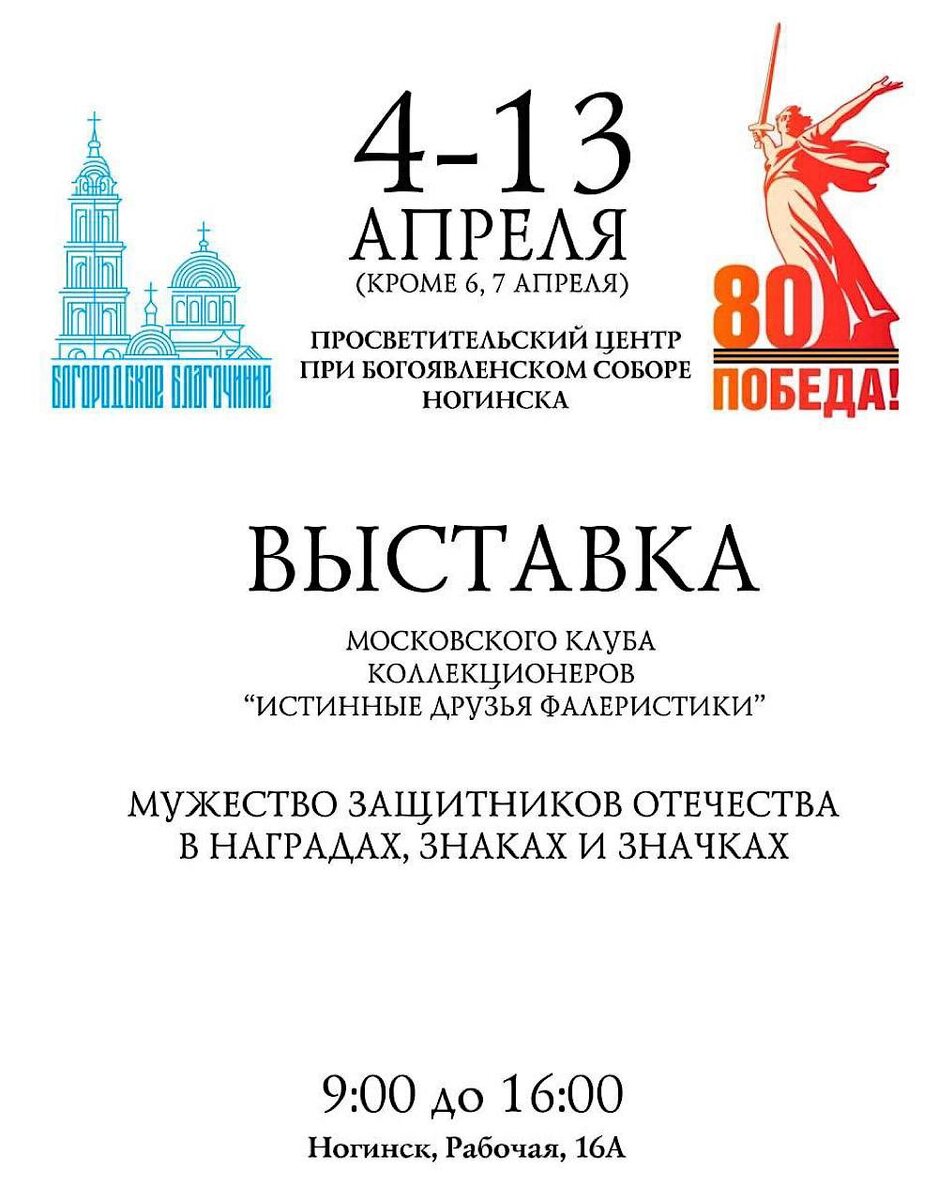 БОГОРОДСКОЕ БЛАГОЧИНИЕ

4-13
АПРЕЛЯ
(КРОМЕ 6, 7 АПРЕЛЯ)

ПРОСВЕТИТЕЛЬСКИЙ ЦЕНТР
ПРИ БОГОЯВЛЕНСКОМ СОБОРЕ
НОГИНСКА

80
ПОБЕДА!

ВЫСТАВКА

МОСКОВСКОГО КЛУБА
КОЛЛЕКЦИОНЕРОВ
"ИСТИННЫЕ ДРУЗЬЯ ФАЛЕРИСТИКИ"

МУЖЕСТВО ЗАЩИТНИКОВ ОТЕЧЕСТВА
В НАГРАДАХ, ЗНАКАХ И ЗНАЧКАХ

9:00 до 16:00
Ногинск, Рабочая, 16А